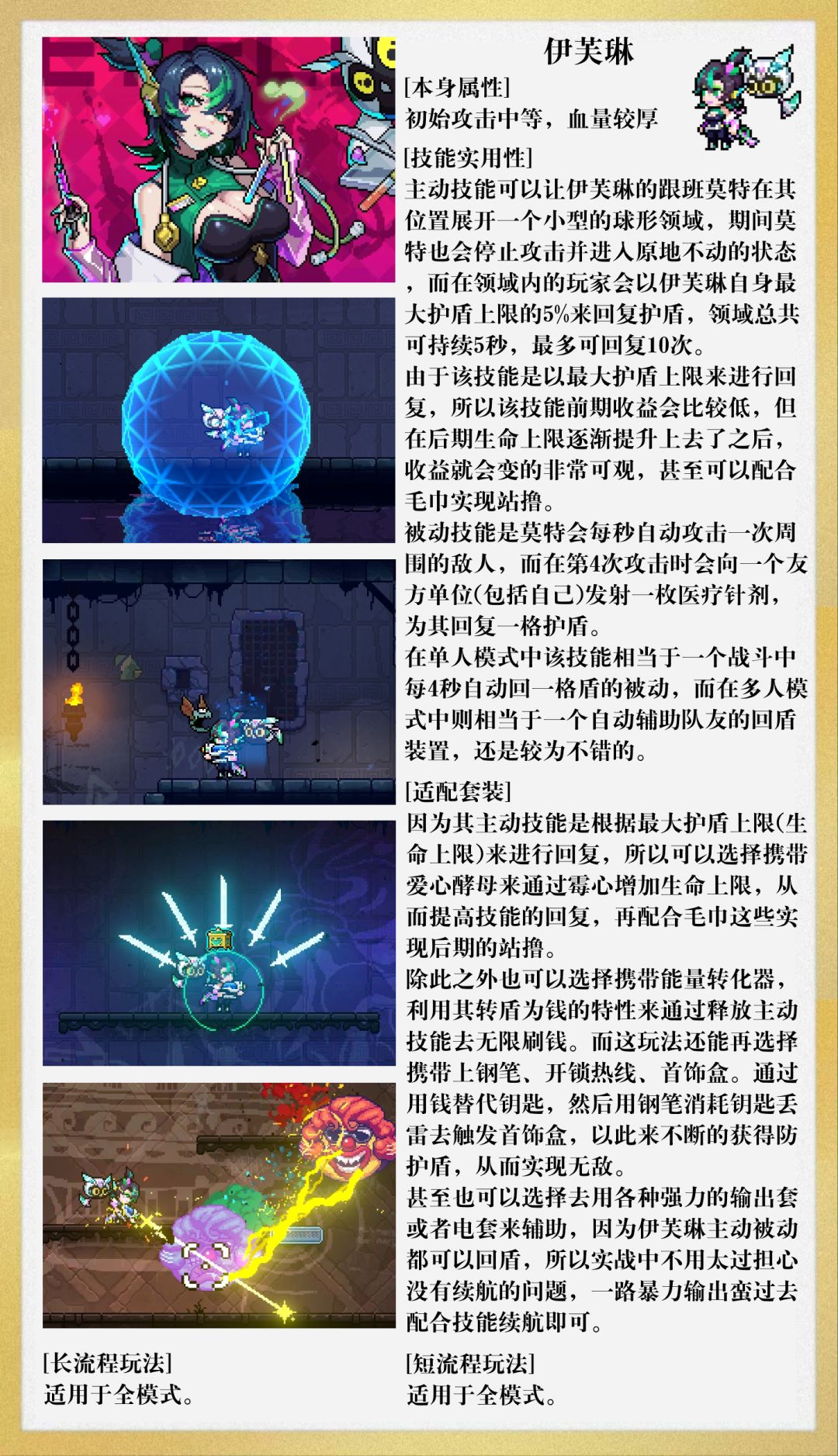 伊芙琳

[本身属性]
初始攻击中等，血量较厚

[技能实用性]
主动技能可以让伊芙琳的跟班莫特在其位置展开一个小型的球形领域，期间莫特也会停止攻击并进入原地不动的状态，而在领域内的玩家会以伊芙琳自身最大护盾上限的5%来回复护盾，领域总共可持续5秒，最多可回复10次。
由于该技能是以最大护盾上限来进行回复，所以该技能前期收益会比较低，但在后期生命上限逐渐提升上去了之后，收益就会变的非常可观，甚至可以配合毛巾实现站撸。
被动技能是莫特会每秒自动攻击一次周围的敌人，而在第4次攻击时会向一个友方单位(包括自己)发射一枚医疗针剂，为其回复一格护盾。
在单人模式中该技能相当于一个战斗中每4秒自动回一格盾的被动，而在多人模式中则相当于一个自动辅助队友的回盾装置，还是较为不错的。

[适配套装]
因为其主动技能是根据最大护盾上限(生命上限)来进行回复，所以可以选择携带爱心酵母来通过霉心增加生命上限，从而提高技能的回复，再配合毛巾这些实现后期的站撸。
除此之外也可以选择携带能量转化器，利用其转盾为钱的特性来通过释放主动技能去无限刷钱。而这玩法还能再选择携带上钢笔、开锁热线、首饰盒。通过用钱替代钥匙，然后用钢笔消耗钥匙丢雷去触发首饰盒，以此来不断的获得防护盾，从而实现无敌。
甚至也可以选择去用各种强力的输出套或者电套来辅助，因为伊芙琳主动被动都可以回盾，所以实战中不用太过担心没有续航的问题，一路暴力输出蛮过去配合技能续航即可。

[长流程玩法]
适用于全模式。

[短流程玩法]
适用于全模式。